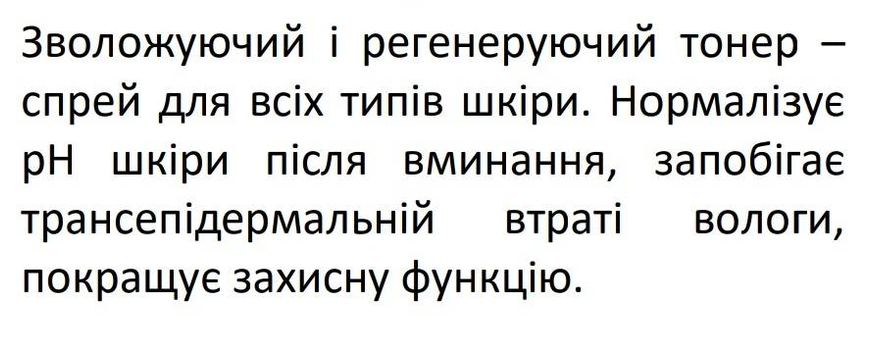 Зволожуючий і регенеруючий тонер – спрей для всіх типів шкіри. Нормалізує pH шкіри після вминання, запобігає трансепідермальній втраті вологи, покращує захисну функцію.